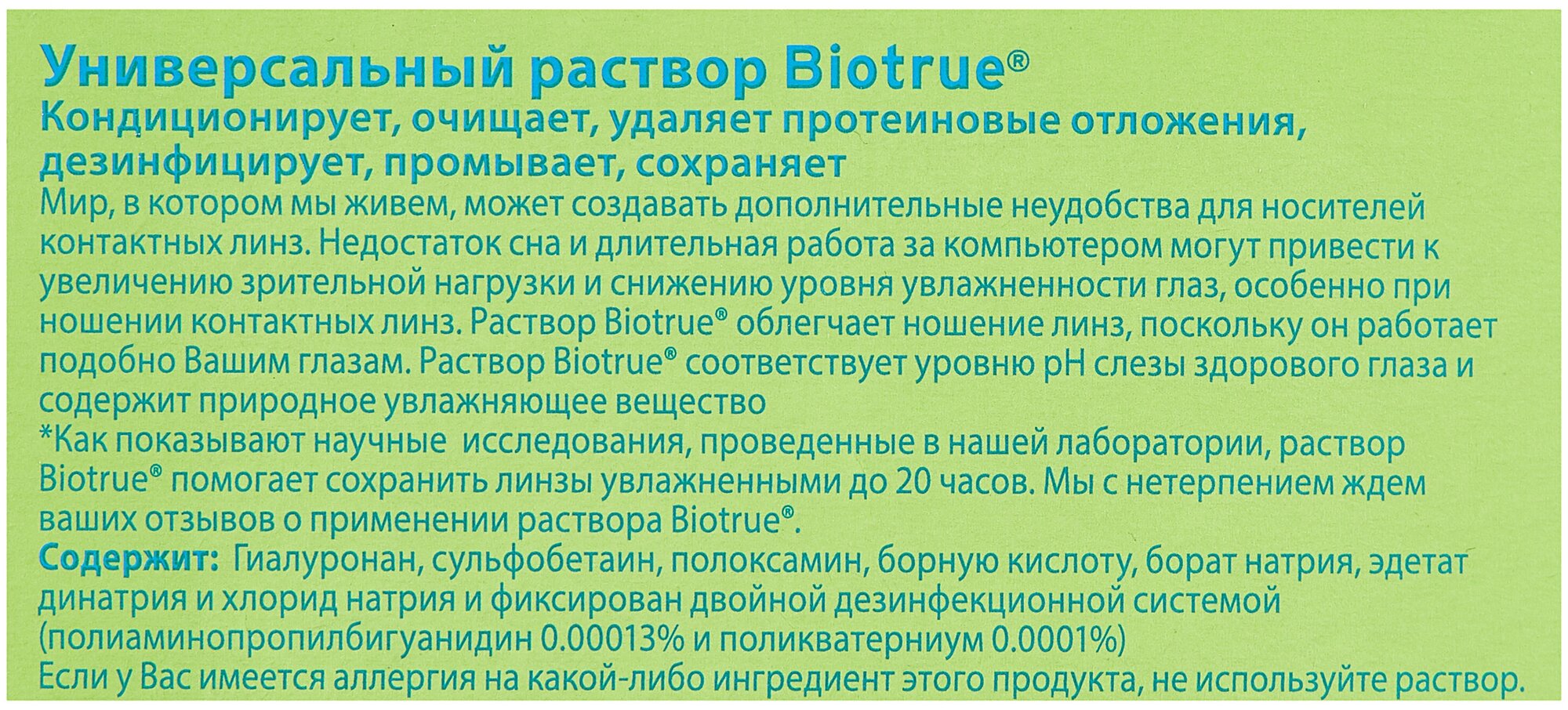 Универсальный раствор Biotrue®

Кондиционирует, очищает, удаляет протеиновые отложения, дезинфицирует, промывает, сохраняет

Мир, в котором мы живем, может создавать дополнительные неудобства для носителей контактных линз. Недостаток сна и длительная работа за компьютером могут привести к увеличению зрительной нагрузки и снижению уровня увлажненности глаз, особенно при ношении контактных линз. Раствор Biotrue® облегчает ношение линз, поскольку он работает подобно Вашим глазам. Раствор Biotrue® соответствует уровню pH слезы здорового глаза и содержит природное увлажняющее вещество

*Как показывают научные исследования, проведенные в нашей лаборатории, раствор Biotrue® помогает сохранить линзы увлажненными до 20 часов. Мы с нетерпением ждем ваших отзывов о применении раствора Biotrue®.

Содержит: Гиалуронан, сульфобетаин, полоксамин, борную кислоту, борат натрия, эдетат динатрия и хлорид натрия и фиксирован двойной дезинфекционной системой (полиаминопропилбигуанидин 0.00013% и поликватерниум 0.0001%)

Если у Вас имеется аллергия на какой-либо ингредиент этого продукта, не используйте раствор.